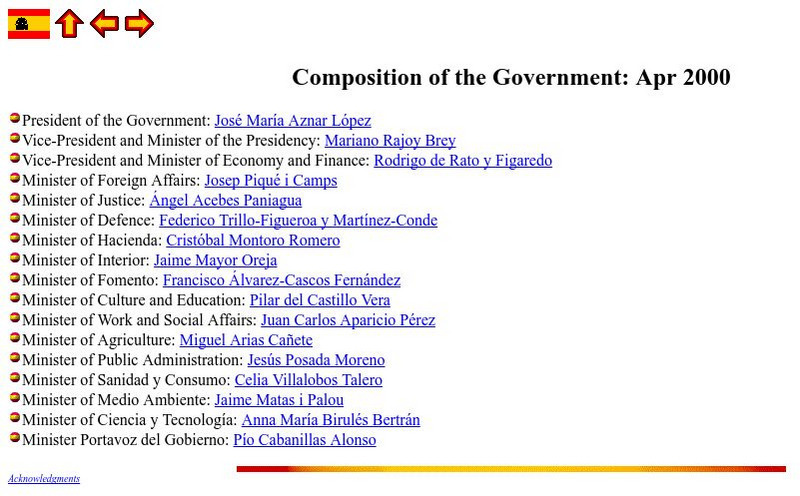 Composition of the Government: Apr 2000

President of the Government: José María Aznar López
Vice-President and Minister of the Presidency: Mariano Rajoy Brey
Vice-President and Minister of Economy and Finance: Rodrigo de Rato y Figaredo
Minister of Foreign Affairs: Josep Piqué i Camps
Minister of Justice: Ángel Acebes Paniagua
Minister of Defence: Federico Trillo-Figueroa y Martínez-Conde
Minister of Hacienda: Cristóbal Montoro Romero
Minister of Interior: Jaime Mayor Oreja
Minister of Fomento: Francisco Álvarez-Cascos Fernández
Minister of Culture and Education: Pilar del Castillo Vera
Minister of Work and Social Affairs: Juan Carlos Aparicio Pérez
Minister of Agriculture: Miguel Arias Cañete
Minister of Public Administration: Jesús Posada Moreno
Minister of Sanidad y Consumo: Celia Villalobos Talero
Minister of Medio Ambiente: Jaime Matas i Palou
Minister of Ciencia y Tecnología: Anna María Birulés Bertrán
Minister Portavoz del Gobierno: Pío Cabanillas Alonso

Acknowledgments